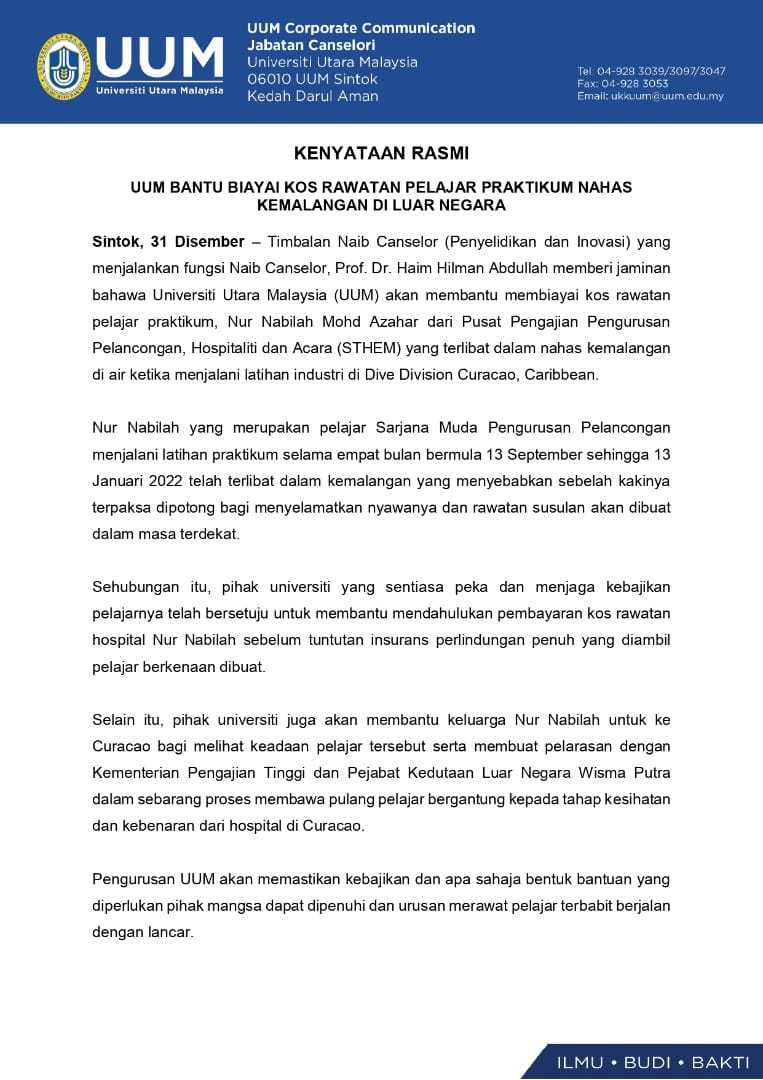 UUM
Universiti Utara Malaysia

UUM Corporate Communication
Jabatan Canselori
Universiti Utara Malaysia
06010 UUM Sintok
Kedah Darul Aman

Tel: 04-928 3039/3097/3047
Fax: 04-928 3053
Email: ukkuum@uum.edu.my

KENYATAAN RASMI

UUM BANTU BIAYAI KOS RAWATAN PELAJAR PRAKTIKUM NAHAS KEMALANGAN DI LUAR NEGARA

Sintok, 31 Disember – Timbalan Naib Canselor (Penyelidikan dan Inovasi) yang menjalankan fungsi Naib Canselor, Prof. Dr. Haim Hilman Abdullah memberi jaminan bahawa Universiti Utara Malaysia (UUM) akan membantu membiayai kos rawatan pelajar praktikum, Nur Nabilah Mohd Azahar dari Pusat Pengajian Pengurusan Pelancongan, Hospitaliti dan Acara (STHEM) yang terlibat dalam nahas kemalangan di air ketika menjalani latihan industri di Dive Division Curacao, Caribbean.

Nur Nabilah yang merupakan pelajar Sarjana Muda Pengurusan Pelancongan menjalani latihan praktikum selama empat bulan bermula 13 September sehingga 13 Januari 2022 telah terlibat dalam kemalangan yang menyebabkan sebelah kakinya terpaksa dipotong bagi menyelamatkan nyawanya dan rawatan susulan akan dibuat dalam masa terdekat.

Sehubungan itu, pihak universiti yang sentiasa peka dan menjaga kebajikan pelajarnya telah bersetuju untuk membantu mendahulukan pembayaran kos rawatan hospital Nur Nabilah sebelum tuntutan insurans perlindungan penuh yang diambil pelajar berkenaan dibuat.

Selain itu, pihak universiti juga akan membantu keluarga Nur Nabilah untuk ke Curacao bagi melihat keadaan pelajar tersebut serta membuat pelarasan dengan Kementerian Pengajian Tinggi dan Pejabat Kedutaan Luar Negara Wisma Putra dalam sebarang proses membawa pulang pelajar bergantung kepada tahap kesihatan dan kebenaran dari hospital di Curacao.

Pengurusan UUM akan memastikan kebajikan dan apa sahaja bentuk bantuan yang diperlukan pihak mangsa dapat dipenuhi dan urusan merawat pelajar terbabit berjalan dengan lancar.

ILMU • BUDI • BAKTI